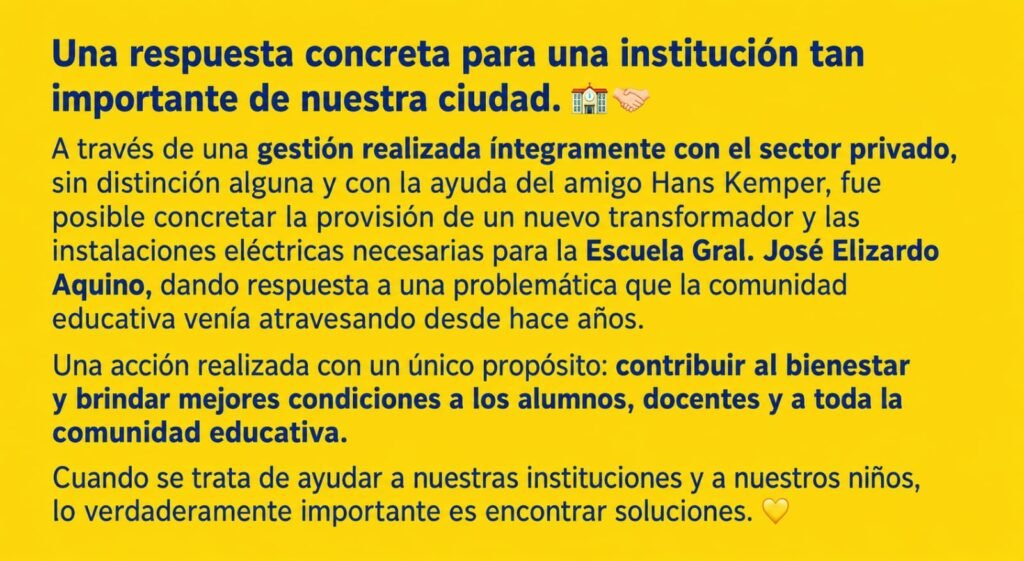 Una respuesta concreta para una institución tan importante de nuestra ciudad. 🏫🤝

A través de una gestión realizada íntegramente con el sector privado, sin distinción alguna y con la ayuda del amigo Hans Kemper, fue posible concretar la provisión de un nuevo transformador y las instalaciones eléctricas necesarias para la Escuela Gral. José Elizardo Aquino, dando respuesta a una problemática que la comunidad educativa venía atravesando desde hace años.

Una acción realizada con un único propósito: contribuir al bienestar y brindar mejores condiciones a los alumnos, docentes y a toda la comunidad educativa.

Cuando se trata de ayudar a nuestras instituciones y a nuestros niños, lo verdaderamente importante es encontrar soluciones. 💛